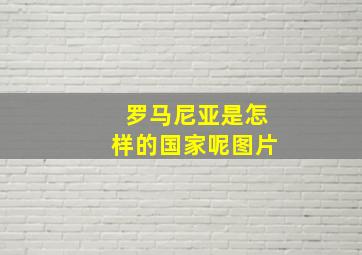 罗马尼亚是怎样的国家呢图片